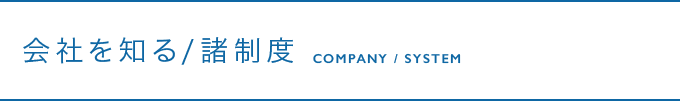 会社を知る/諸制度 COMPANY / SYSTEM